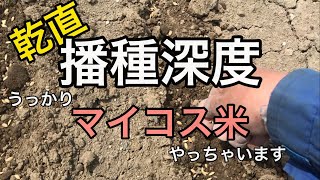 乾直
播種深度
うっかり
マイコス米
やっちゃいます